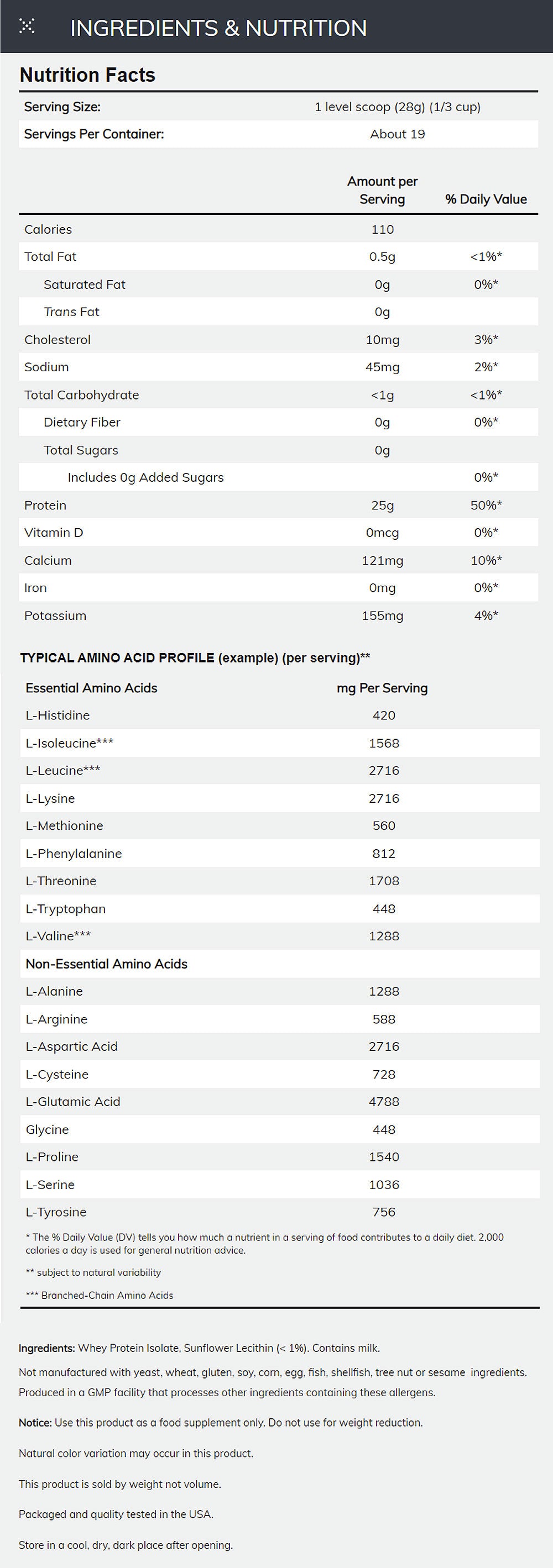 INGREDIENTS & NUTRITION

Nutrition Facts

| Serving Size: | 1 level scoop (28g) (1/3 cup) |
|---|---|
| Servings Per Container: | About 19 |

| | Amount per Serving | % Daily Value |
|---|---|---|
| Calories | 110 | |
| Total Fat | 0.5g | <1%* |
| Saturated Fat | 0g | 0%* |
| Trans Fat | 0g | |
| Cholesterol | 10mg | 3%* |
| Sodium | 45mg | 2%* |
| Total Carbohydrate | <1g | <1%* |
| Dietary Fiber | 0g | 0%* |
| Total Sugars | 0g | |
| Includes 0g Added Sugars | | 0%* |
| Protein | 25g | 50%* |
| Vitamin D | 0mcg | 0%* |
| Calcium | 121mg | 10%* |
| Iron | 0mg | 0%* |
| Potassium | 155mg | 4%* |

TYPICAL AMINO ACID PROFILE (example) (per serving)**

| Essential Amino Acids | mg Per Serving |
|---|---|
| L-Histidine | 420 |
| L-Isoleucine*** | 1568 |
| L-Leucine*** | 2716 |
| L-Lysine | 2716 |
| L-Methionine | 560 |
| L-Phenylalanine | 812 |
| L-Threonine | 1708 |
| L-Tryptophan | 448 |
| L-Valine*** | 1288 |
| Non-Essential Amino Acids | |
| L-Alanine | 1288 |
| L-Arginine | 588 |
| L-Aspartic Acid | 2716 |
| L-Cysteine | 728 |
| L-Glutamic Acid | 4788 |
| Glycine | 448 |
| L-Proline | 1540 |
| L-Serine | 1036 |
| L-Tyrosine | 756 |

* The % Daily Value (DV) tells you how much a nutrient in a serving of food contributes to a daily diet. 2,000 calories a day is used for general nutrition advice.

** subject to natural variability

*** Branched-Chain Amino Acids

Ingredients: Whey Protein Isolate, Sunflower Lecithin (< 1%). Contains milk.

Not manufactured with yeast, wheat, gluten, soy, corn, egg, fish, shellfish, tree nut or sesame ingredients. Produced in a GMP facility that processes other ingredients containing these allergens.

Notice: Use this product as a food supplement only. Do not use for weight reduction.

Natural color variation may occur in this product.

This product is sold by weight not volume.

Packaged and quality tested in the USA.

Store in a cool, dry, dark place after opening.